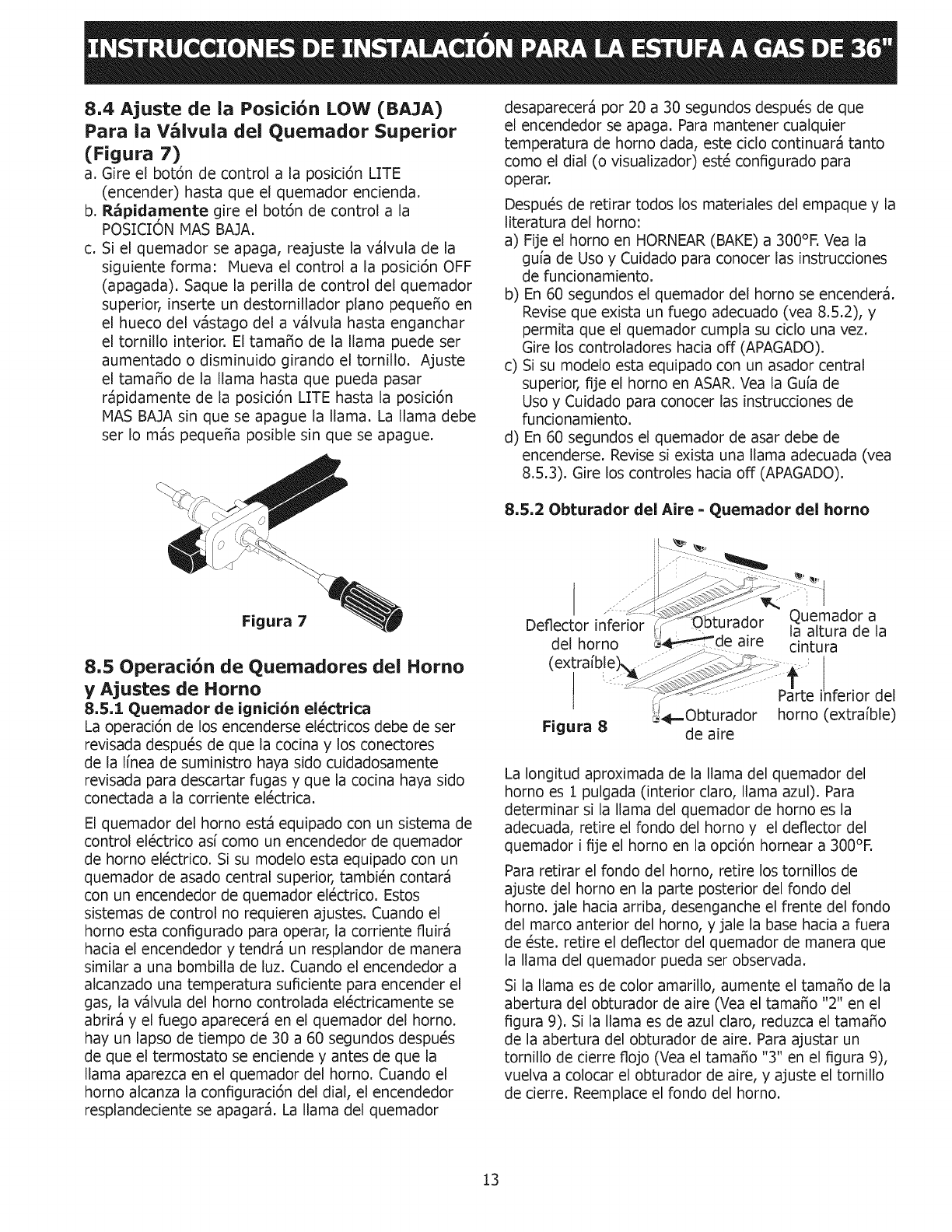 INSTRUCCIONES DE INSTALACIÓN PARA LA ESTUFA A GAS DE 36"

8.4 Ajuste de la Posición LOW (BAJA) Para la Válvula del Quemador Superior (Figura 7)

a. Gire el botón de control a la posición LITE (encender) hasta que el quemador encienda.
b. Rápidamente gire el botón de control a la POSICIÓN MAS BAJA.
c. Si el quemador se apaga, reajuste la válvula de la siguiente forma: Mueva el control a la posición OFF (apagada). Saque la perilla de control del quemador superior, inserte un destornillador plano pequeño en el hueco del vástago del a válvula hasta enganchar el tornillo interior. El tamaño de la llama puede ser aumentado o disminuido girando el tornillo. Ajuste el tamaño de la llama hasta que pueda pasar rápidamente de la posición LITE hasta la posición MAS BAJA sin que se apague la llama. La llama debe ser lo más pequeña posible sin que se apague.

Figura 7

8.5 Operación de Quemadores del Horno y Ajustes de Horno

8.5.1 Quemador de ignición eléctrica

La operación de los encenderse eléctricos debe de ser revisada después de que la cocina y los conectores de la línea de suministro haya sido cuidadosamente revisada para descartar fugas y que la cocina haya sido conectada a la corriente eléctrica.

El quemador del horno está equipado con un sistema de control eléctrico así como un encendedor de quemador de horno eléctrico. Si su modelo esta equipado con un quemador de asado central superior, también contará con un encendedor de quemador eléctrico. Estos sistemas de control no requieren ajustes. Cuando el horno esta configurado para operar, la corriente fluirá hacia el encendedor y tendrá un resplandor de manera similar a una bombilla de luz. Cuando el encendedor a alcanzado una temperatura suficiente para encender el gas, la válvula del horno controlada eléctricamente se abrirá y el fuego aparecerá en el quemador del horno. hay un lapso de tiempo de 30 a 60 segundos después de que el termostato se enciende y antes de que la llama aparezca en el quemador del horno. Cuando el horno alcanza la configuración del dial, el encendedor resplandeciente se apagará. La llama del quemador desaparecerá por 20 a 30 segundos después de que el encendedor se apaga. Para mantener cualquier temperatura de horno dada, este ciclo continuará tanto como el dial (o visualizador) esté configurado para operar.

Después de retirar todos los materiales del empaque y la literatura del horno:
a) Fije el horno en HORNEAR (BAKE) a 300°F. Vea la guía de Uso y Cuidado para conocer las instrucciones de funcionamiento.
b) En 60 segundos el quemador del horno se encenderá. Revise que exista un fuego adecuado (vea 8.5.2), y permita que el quemador cumpla su ciclo una vez. Gire los controladores hacia off (APAGADO).
c) Si su modelo esta equipado con un asador central superior, fije el horno en ASAR. Vea la Guía de Uso y Cuidado para conocer las instrucciones de funcionamiento.
d) En 60 segundos el quemador de asar debe de encenderse. Revise si exista una llama adecuada (vea 8.5.3). Gire los controles hacia off (APAGADO).

8.5.2 Obturador del Aire - Quemador del horno

Deflector inferior del horno (extraíble)
Obturador de aire
Quemador a la altura de la cintura
Parte inferior del horno (extraíble)
Obturador de aire
Figura 8

La longitud aproximada de la llama del quemador del horno es 1 pulgada (interior claro, llama azul). Para determinar si la llama del quemador de horno es la adecuada, retire el fondo del horno y el deflector del quemador i fije el horno en la opción hornear a 300°F.

Para retirar el fondo del horno, retire los tornillos de ajuste del horno en la parte posterior del fondo del horno. jale hacia arriba, desenganche el frente del fondo del marco anterior del horno, y jale la base hacia a fuera de éste. retire el deflector del quemador de manera que la llama del quemador pueda ser observada.

Si la llama es de color amarillo, aumente el tamaño de la abertura del obturador de aire (Vea el tamaño "2" en el figura 9). Si la llama es de azul claro, reduzca el tamaño de la abertura del obturador de aire. Para ajustar un tornillo de cierre flojo (Vea el tamaño "3" en el figura 9), vuelva a colocar el obturador de aire, y ajuste el tornillo de cierre. Reemplace el fondo del horno.

13